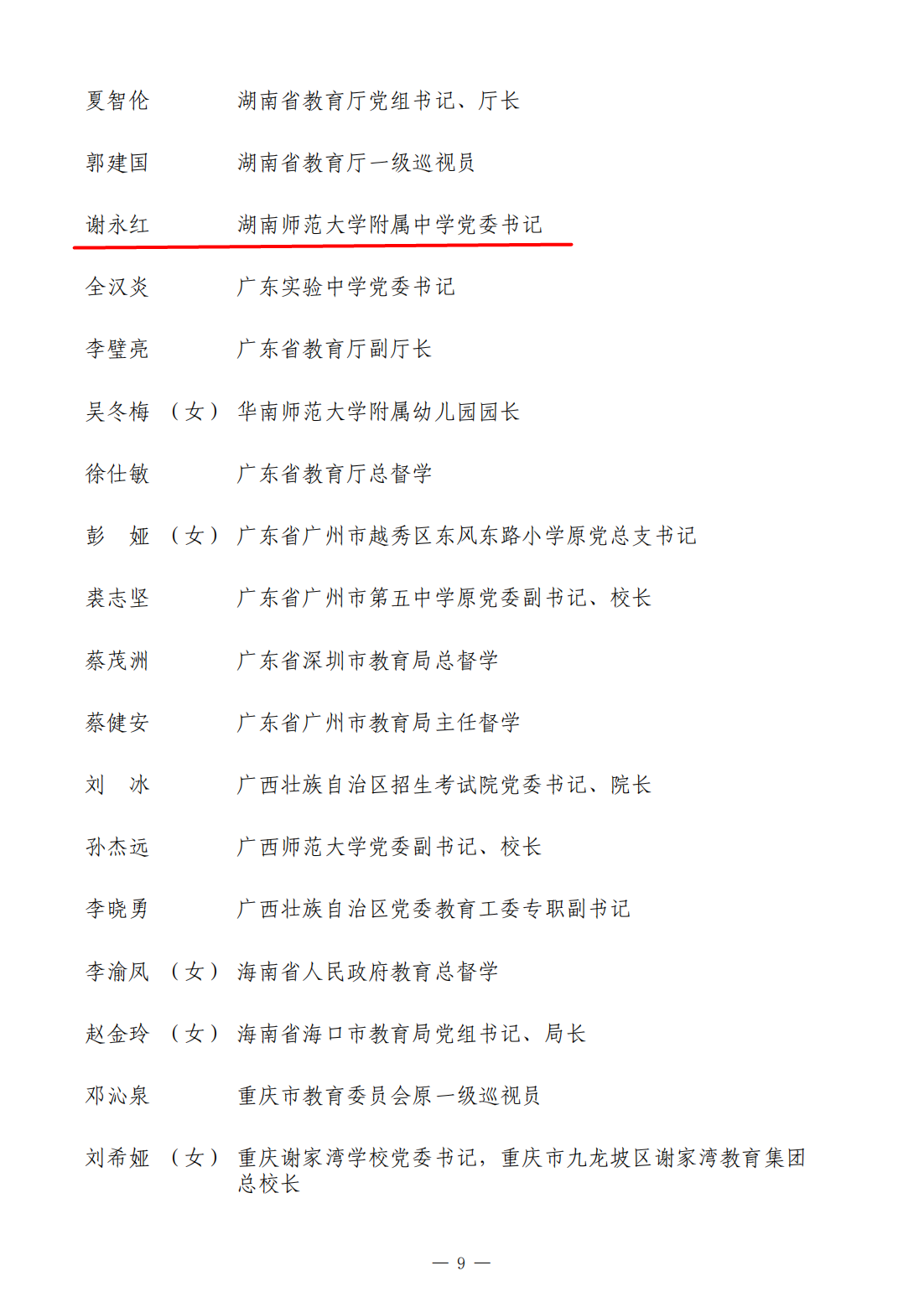 夏智伦　　湖南省教育厅党组书记、厅长

郭建国　　湖南省教育厅一级巡视员

谢永红　　湖南师范大学附属中学党委书记

全汉炎　　广东实验中学党委书记

李璧亮　　广东省教育厅副厅长

吴冬梅（女）华南师范大学附属幼儿园园长

徐仕敏　　广东省教育厅总督学

彭　娅（女）广东省广州市越秀区东风东路小学原党总支书记

裘志坚　　广东省广州市第五中学原党委副书记、校长

蔡茂洲　　广东省深圳市教育局总督学

蔡健安　　广东省广州市教育局主任督学

刘　冰　　广西壮族自治区招生考试院党委书记、院长

孙杰远　　广西师范大学党委副书记、校长

李晓勇　　广西壮族自治区党委教育工委专职副书记

李渝凤（女）海南省人民政府教育总督学

赵金玲（女）海南省海口市教育局党组书记、局长

邓沁泉　　重庆市教育委员会原一级巡视员

刘希娅（女）重庆谢家湾学校党委书记，重庆市九龙坡区谢家湾教育集团总校长

— 9 —